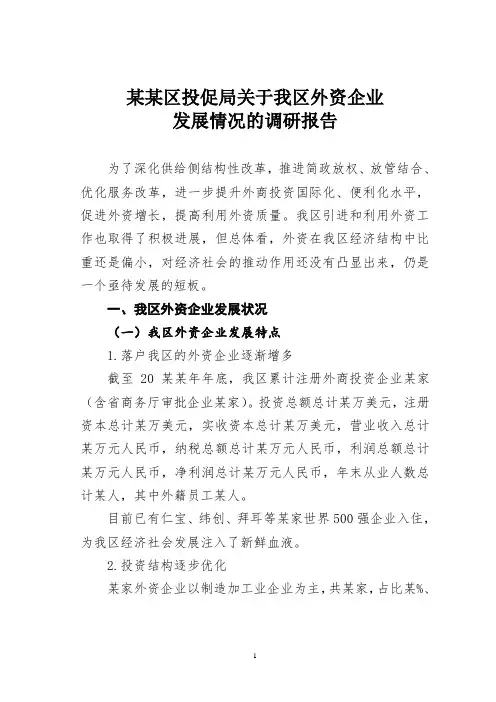 某某区投促局关于我区外资企业发展情况的调研报告

为了深化供给侧结构性改革，推进简政放权、放管结合、优化服务改革，进一步提升外商投资国际化、便利化水平，促进外资增长，提高利用外资质量。我区引进和利用外资工作也取得了积极进展，但总体看，外资在我区经济结构中比重还是偏小，对经济社会的推动作用还没有凸显出来，仍是一个亟待发展的短板。

一、我区外资企业发展状况

（一）我区外资企业发展特点

1.落户我区的外资企业逐渐增多

截至 20 某某年年底，我区累计注册外商投资企业某家（含省商务厅审批企业某家）。投资总额总计某万美元，注册资本总计某万美元，实收资本总计某万美元，营业收入总计某万元人民币，纳税总额总计某万元人民币，利润总额总计某万元人民币，净利润总计某万元人民币，年末从业人数总计某人，其中外籍员工某人。

目前已有仁宝、纬创、拜耳等某家世界500强企业入住，为我区经济社会发展注入了新鲜血液。

2.投资结构逐步优化

某家外资企业以制造加工业企业为主，共某家，占比某%、

1